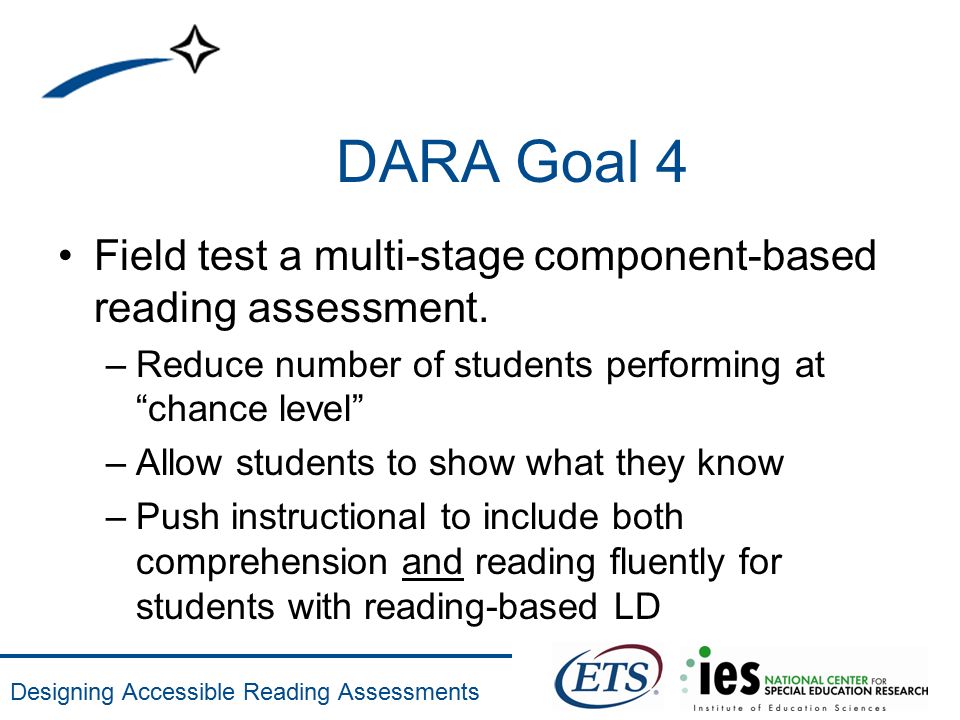 DARA Goal 4

• Field test a multi-stage component-based reading assessment.
  – Reduce number of students performing at “chance level”
  – Allow students to show what they know
  – Push instructional to include both comprehension and reading fluently for students with reading-based LD

Designing Accessible Reading Assessments

ETS

ies NATIONAL CENTER FOR SPECIAL EDUCATION RESEARCH
Institute of Education Sciences